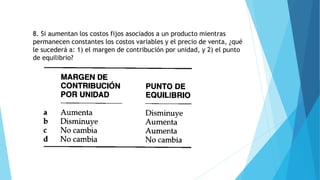 8. Si aumentan los costos fijos asociados a un producto mientras permanecen constantes los costos variables y el precio de venta, ¿qué le sucederá a: 1) el margen de contribución por unidad, y 2) el punto de equilibrio?

| | MARGEN DE CONTRIBUCIÓN POR UNIDAD | PUNTO DE EQUILIBRIO |
|---|---|---|
| a | Aumenta | Disminuye |
| b | Disminuye | Aumenta |
| c | No cambia | Aumenta |
| d | No cambia | No cambia |